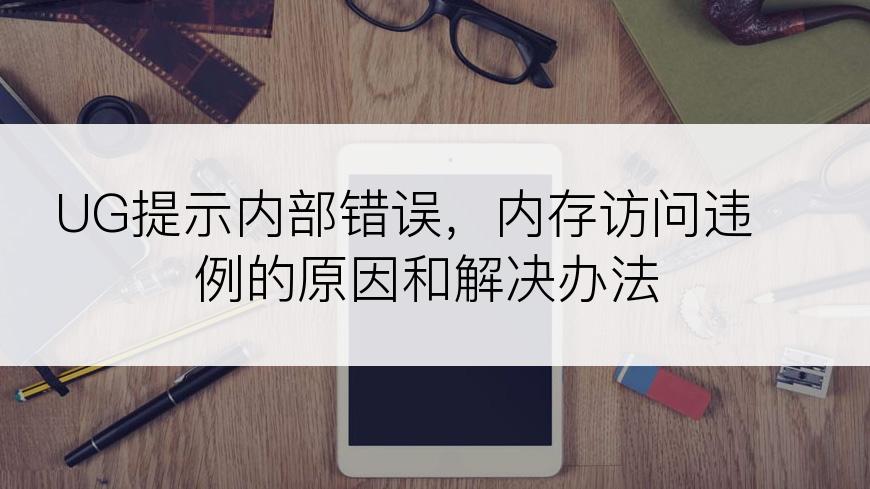 UG提示内部错误，内存访问违例的原因和解决办法